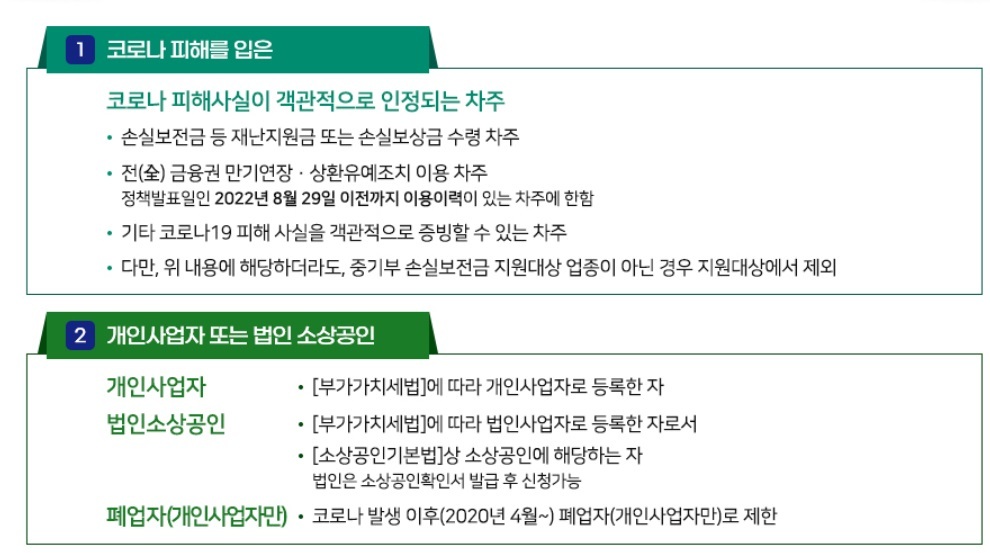 1 코로나 피해를 입은

코로나 피해사실이 객관적으로 인정되는 차주

• 손실보전금 등 재난지원금 또는 손실보상금 수령 차주

• 전(全) 금융권 만기연장 · 상환유예조치 이용 차주
정책발표일인 2022년 8월 29일 이전까지 이용이력이 있는 차주에 한함

• 기타 코로나19 피해 사실을 객관적으로 증빙할 수 있는 차주

• 다만, 위 내용에 해당하더라도, 중기부 손실보전금 지원대상 업종이 아닌 경우 지원대상에서 제외

2 개인사업자 또는 법인 소상공인

개인사업자

• [부가가치세법]에 따라 개인사업자로 등록한 자

법인소상공인

• [부가가치세법]에 따라 법인사업자로 등록한 자로서

• [소상공인기본법]상 소상공인에 해당하는 자
법인은 소상공인확인서 발급 후 신청가능

폐업자(개인사업자만)

• 코로나 발생 이후(2020년 4월~) 폐업자(개인사업자만)로 제한